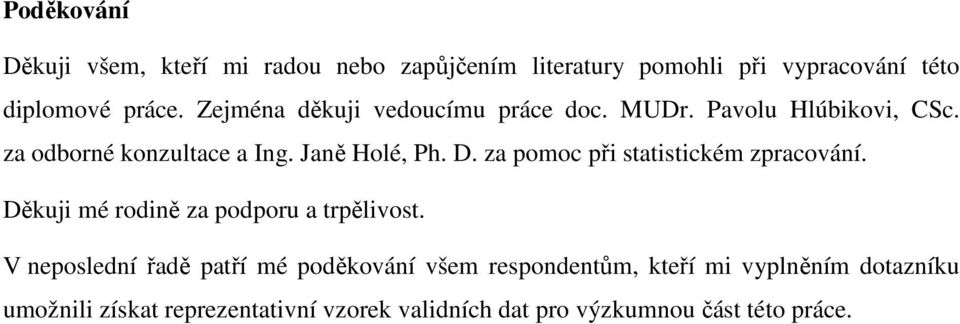 Poděkování

Děkuji všem, kteří mi radou nebo zapůjčením literatury pomohli při vypracování této diplomové práce. Zejména děkuji vedoucímu práce doc. MUDr. Pavolu Hlúbikovi, CSc. za odborné konzultace a Ing. Janě Holé, Ph. D. za pomoc při statistickém zpracování.

Děkuji mé rodině za podporu a trpělivost.

V neposlední řadě patří mé poděkování všem respondentům, kteří mi vyplněním dotazníku umožnili získat reprezentativní vzorek validních dat pro výzkumnou část této práce.